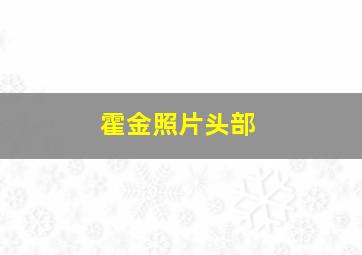 霍金照片头部